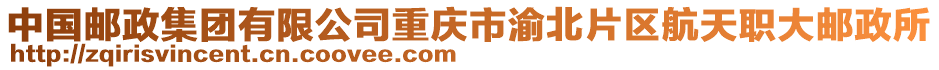 中国邮政集团有限公司重庆市渝北片区航天职大邮政所
http://zqirisvincent.cn.coovee.com